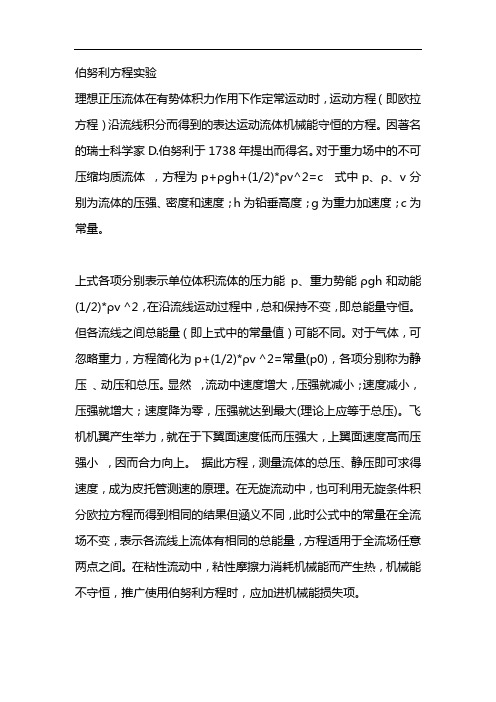 伯努利方程实验

理想正压流体在有势体积力作用下作定常运动时，运动方程（即欧拉方程）沿流线积分而得到的表达运动流体机械能守恒的方程。因著名的瑞士科学家 D.伯努利于 1738 年提出而得名。对于重力场中的不可压缩均质流体 ，方程为 p+ρgh+(1/2)*ρv^2=c 式中 p、ρ、v 分别为流体的压强、密度和速度；h 为铅垂高度；g 为重力加速度；c 为常量。

上式各项分别表示单位体积流体的压力能 p、重力势能 ρgh 和动能 (1/2)*ρv ^2，在沿流线运动过程中，总和保持不变，即总能量守恒。但各流线之间总能量（即上式中的常量值）可能不同。对于气体，可忽略重力，方程简化为 p+(1/2)*ρv ^2=常量(p0)，各项分别称为静压 、动压和总压。显然 ，流动中速度增大，压强就减小；速度减小，压强就增大；速度降为零，压强就达到最大(理论上应等于总压)。飞机机翼产生举力，就在于下翼面速度低而压强大，上翼面速度高而压强小 ，因而合力向上。 据此方程，测量流体的总压、静压即可求得速度，成为皮托管测速的原理。在无旋流动中，也可利用无旋条件积分欧拉方程而得到相同的结果但涵义不同，此时公式中的常量在全流场不变，表示各流线上流体有相同的总能量，方程适用于全流场任意两点之间。在粘性流动中，粘性摩擦力消耗机械能而产生热，机械能不守恒，推广使用伯努利方程时，应加进机械能损失项。